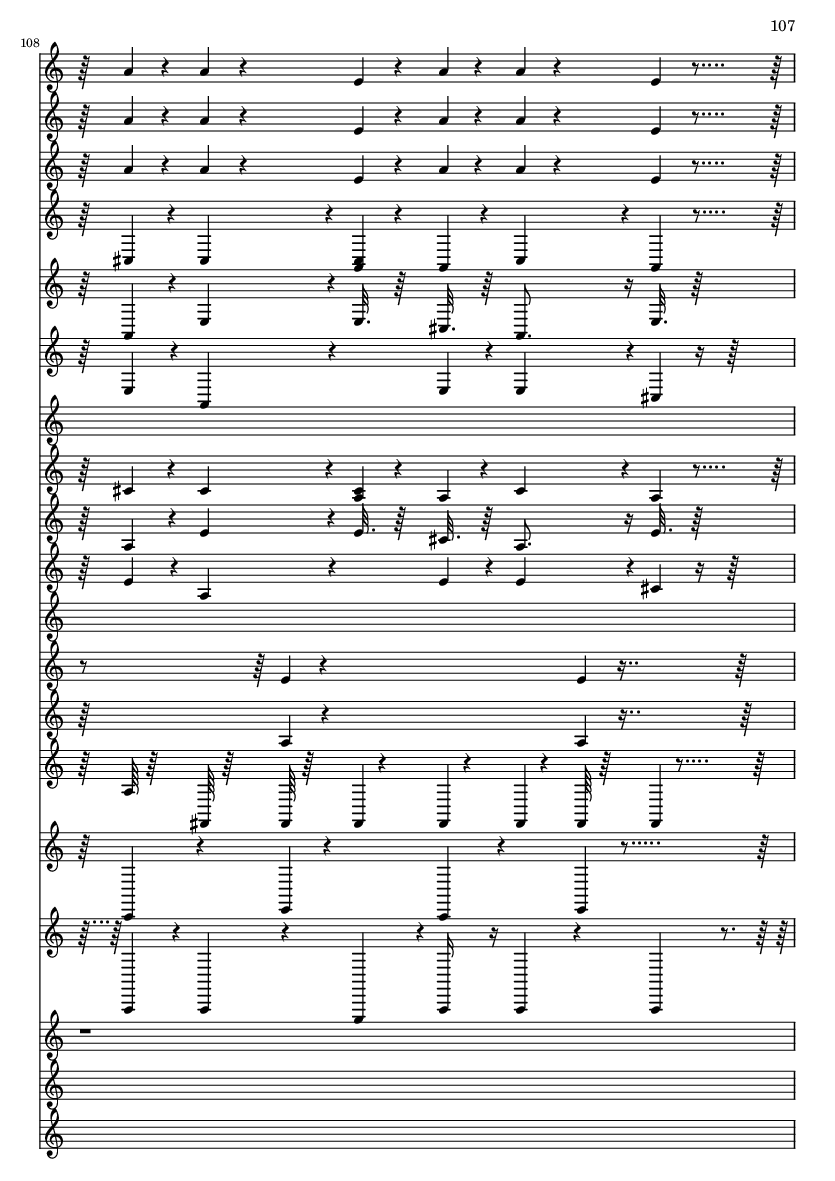 107

108